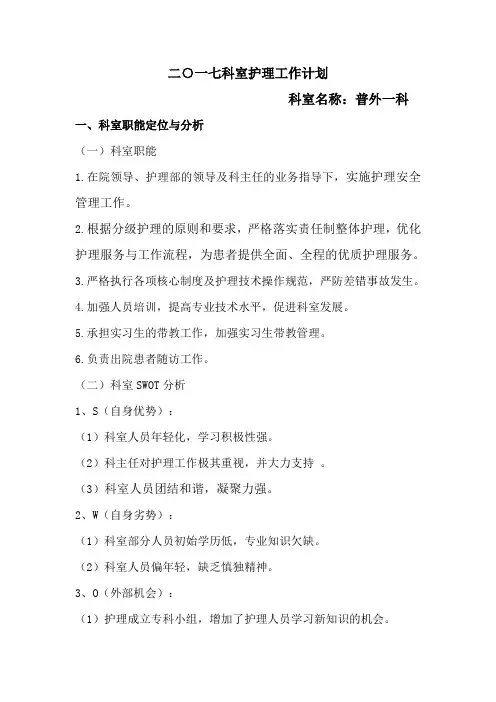 二〇一七科室护理工作计划

科室名称：普外一科

一、科室职能定位与分析

（一）科室职能

1.在院领导、护理部的领导及科主任的业务指导下，实施护理安全管理工作。

2.根据分级护理的原则和要求，严格落实责任制整体护理，优化护理服务与工作流程，为患者提供全面、全程的优质护理服务。

3.严格执行各项核心制度及护理技术操作规范，严防差错事故发生。

4.加强人员培训，提高专业技术水平，促进科室发展。

5.承担实习生的带教工作，加强实习生带教管理。

6.负责出院患者随访工作。

（二）科室 SWOT 分析

1、S（自身优势）：

（1）科室人员年轻化，学习积极性强。

（2）科主任对护理工作极其重视，并大力支持 。

（3）科室人员团结和谐，凝聚力强。

2、W（自身劣势）：

（1）科室部分人员初始学历低，专业知识欠缺。

（2）科室人员偏年轻，缺乏慎独精神。

3、O（外部机会）：

（1）护理成立专科小组，增加了护理人员学习新知识的机会。